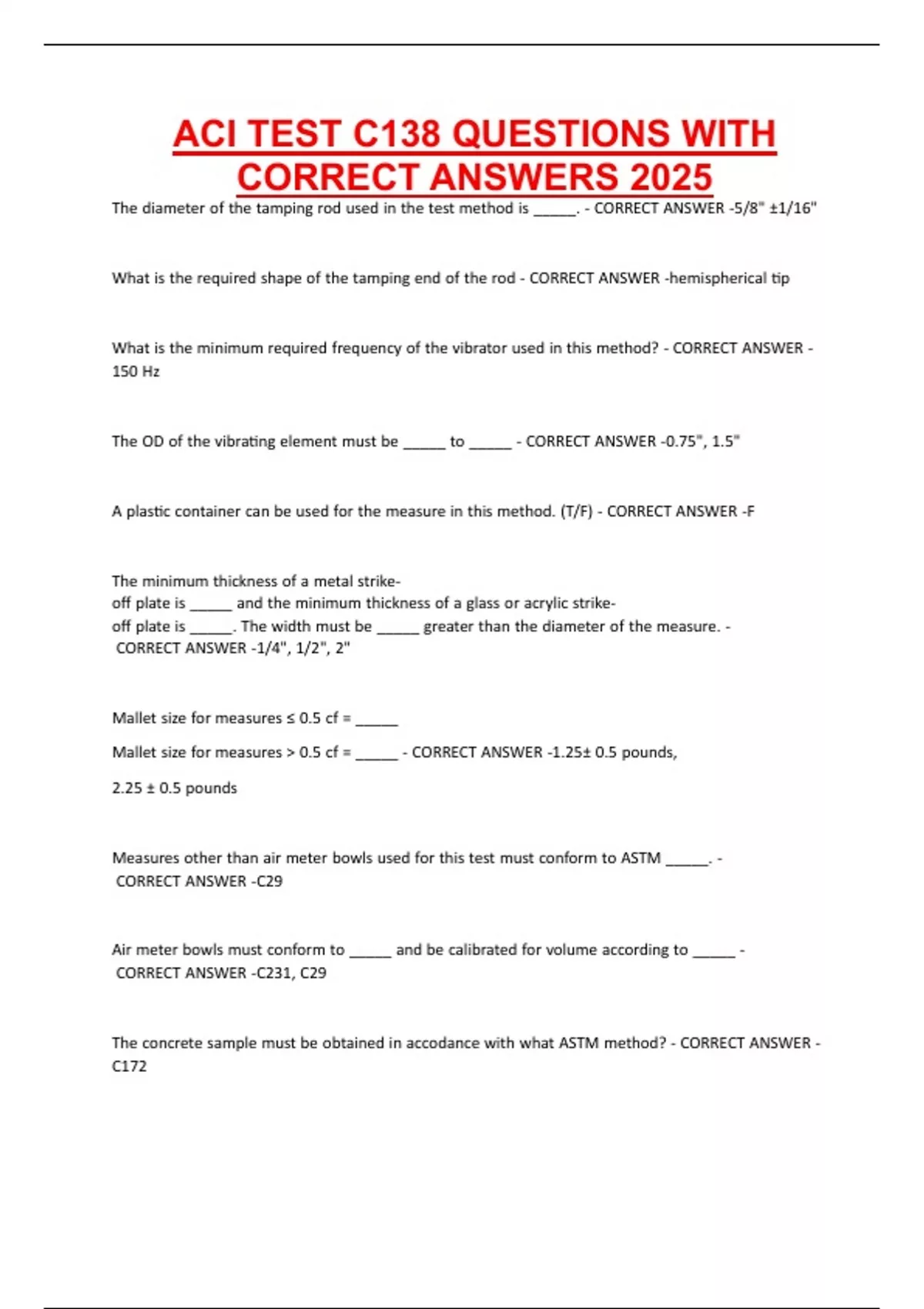 ACI TEST C138 QUESTIONS WITH CORRECT ANSWERS 2025

The diameter of the tamping rod used in the test method is _____. - CORRECT ANSWER -5/8" ±1/16"

What is the required shape of the tamping end of the rod - CORRECT ANSWER -hemispherical tip

What is the minimum required frequency of the vibrator used in this method? - CORRECT ANSWER - 150 Hz

The OD of the vibrating element must be _____ to _____ - CORRECT ANSWER -0.75", 1.5"

A plastic container can be used for the measure in this method. (T/F) - CORRECT ANSWER -F

The minimum thickness of a metal strike-off plate is _____ and the minimum thickness of a glass or acrylic strike-off plate is _____. The width must be _____ greater than the diameter of the measure. - CORRECT ANSWER -1/4", 1/2", 2"

Mallet size for measures ≤ 0.5 cf = _____

Mallet size for measures > 0.5 cf = _____ - CORRECT ANSWER -1.25± 0.5 pounds,

2.25 ± 0.5 pounds

Measures other than air meter bowls used for this test must conform to ASTM _____. - CORRECT ANSWER -C29

Air meter bowls must conform to _____ and be calibrated for volume according to _____ - CORRECT ANSWER -C231, C29

The concrete sample must be obtained in accodance with what ASTM method? - CORRECT ANSWER - C172